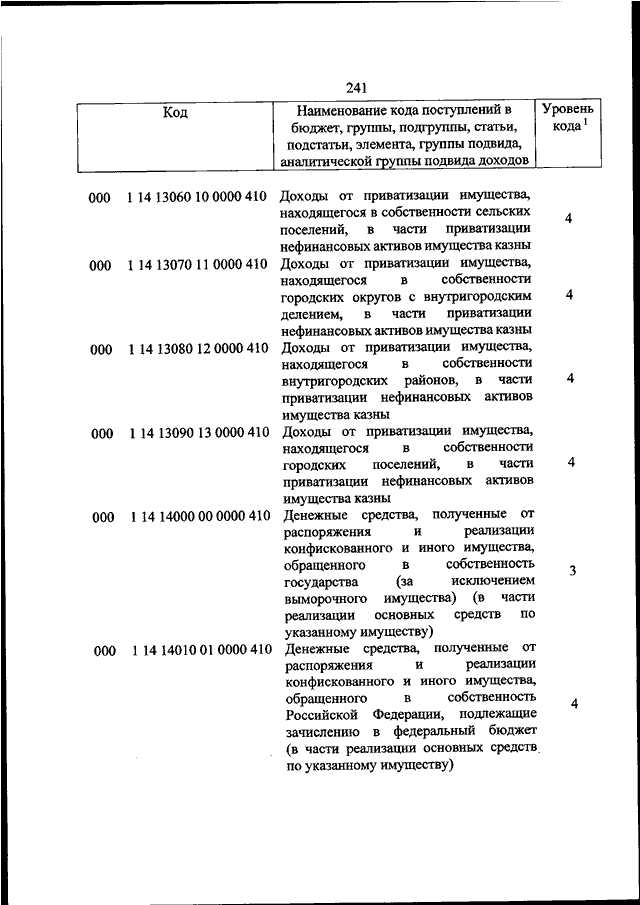 241

| Код | Наименование кода поступлений в бюджет, группы, подгруппы, статьи, подстатьи, элемента, группы подвида, аналитической группы подвида доходов | Уровень кода $^1$ |
|---|---|---|
| 000 1 14 13060 10 0000 410 | Доходы от приватизации имущества, находящегося в собственности сельских поселений, в части приватизации нефинансовых активов имущества казны | 4 |
| 000 1 14 13070 11 0000 410 | Доходы от приватизации имущества, находящегося в собственности городских округов с внутригородским делением, в части приватизации нефинансовых активов имущества казны | 4 |
| 000 1 14 13080 12 0000 410 | Доходы от приватизации имущества, находящегося в собственности внутригородских районов, в части приватизации нефинансовых активов имущества казны | 4 |
| 000 1 14 13090 13 0000 410 | Доходы от приватизации имущества, находящегося в собственности городских поселений, в части приватизации нефинансовых активов имущества казны | 4 |
| 000 1 14 14000 00 0000 410 | Денежные средства, полученные от распоряжения и реализации конфискованного и иного имущества, обращенного в собственность государства (за исключением выморочного имущества) (в части реализации основных средств по указанному имуществу) | 3 |
| 000 1 14 14010 01 0000 410 | Денежные средства, полученные от распоряжения и реализации конфискованного и иного имущества, обращенного в собственность Российской Федерации, подлежащие зачислению в федеральный бюджет (в части реализации основных средств по указанному имуществу) | 4 |